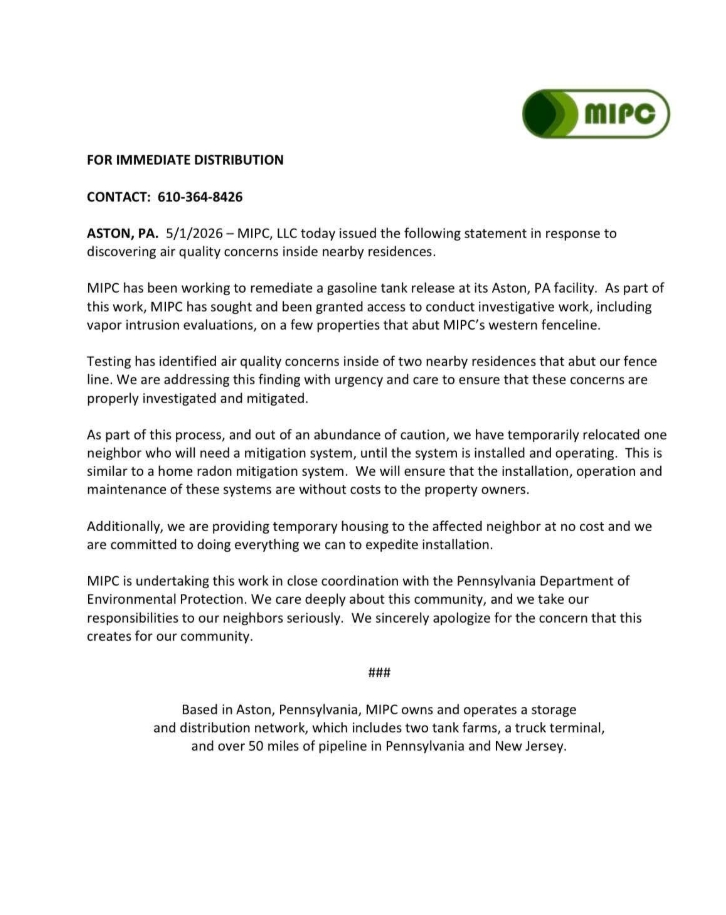 MIPC

FOR IMMEDIATE DISTRIBUTION

CONTACT: 610-364-8426

ASTON, PA. 5/1/2026 – MIPC, LLC today issued the following statement in response to discovering air quality concerns inside nearby residences.

MIPC has been working to remediate a gasoline tank release at its Aston, PA facility. As part of this work, MIPC has sought and been granted access to conduct investigative work, including vapor intrusion evaluations, on a few properties that abut MIPC's western fenceline.

Testing has identified air quality concerns inside of two nearby residences that abut our fence line. We are addressing this finding with urgency and care to ensure that these concerns are properly investigated and mitigated.

As part of this process, and out of an abundance of caution, we have temporarily relocated one neighbor who will need a mitigation system, until the system is installed and operating. This is similar to a home radon mitigation system. We will ensure that the installation, operation and maintenance of these systems are without costs to the property owners.

Additionally, we are providing temporary housing to the affected neighbor at no cost and we are committed to doing everything we can to expedite installation.

MIPC is undertaking this work in close coordination with the Pennsylvania Department of Environmental Protection. We care deeply about this community, and we take our responsibilities to our neighbors seriously. We sincerely apologize for the concern that this creates for our community.

###

Based in Aston, Pennsylvania, MIPC owns and operates a storage and distribution network, which includes two tank farms, a truck terminal, and over 50 miles of pipeline in Pennsylvania and New Jersey.